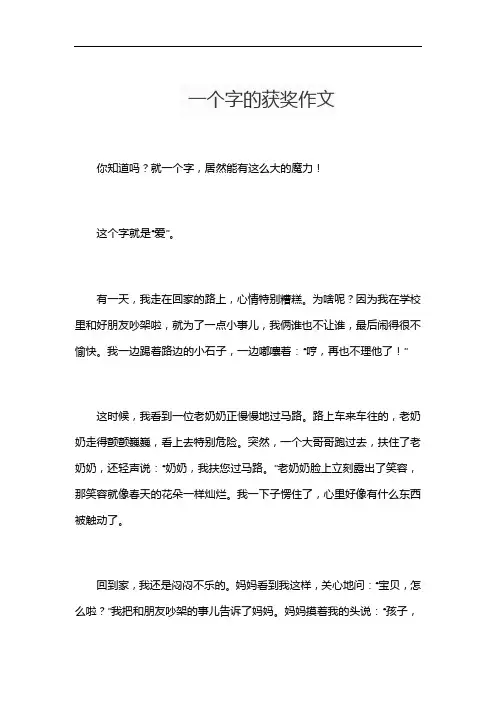 一个字的获奖作文

你知道吗？就一个字，居然能有这么大的魔力！

这个字就是“爱”。

有一天，我走在回家的路上，心情特别糟糕。为啥呢？因为我在学校里和好朋友吵架啦，就为了一点小事儿，我俩谁也不让谁，最后闹得很不愉快。我一边踢着路边的小石子，一边嘟囔着：“哼，再也不理他了！”

这时候，我看到一位老奶奶正慢慢地过马路。路上车来车往的，老奶奶走得颤颤巍巍，看上去特别危险。突然，一个大哥哥跑过去，扶住了老奶奶，还轻声说：“奶奶，我扶您过马路。”老奶奶脸上立刻露出了笑容，那笑容就像春天的花朵一样灿烂。我一下子愣住了，心里好像有什么东西被触动了。

回到家，我还是闷闷不乐的。妈妈看到我这样，关心地问：“宝贝，怎么啦？”我把和朋友吵架的事儿告诉了妈妈。妈妈摸着我的头说：“孩子，